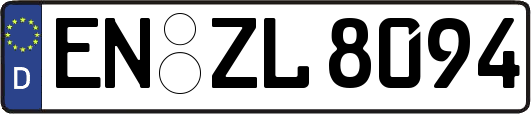 D
EN ZL 8094